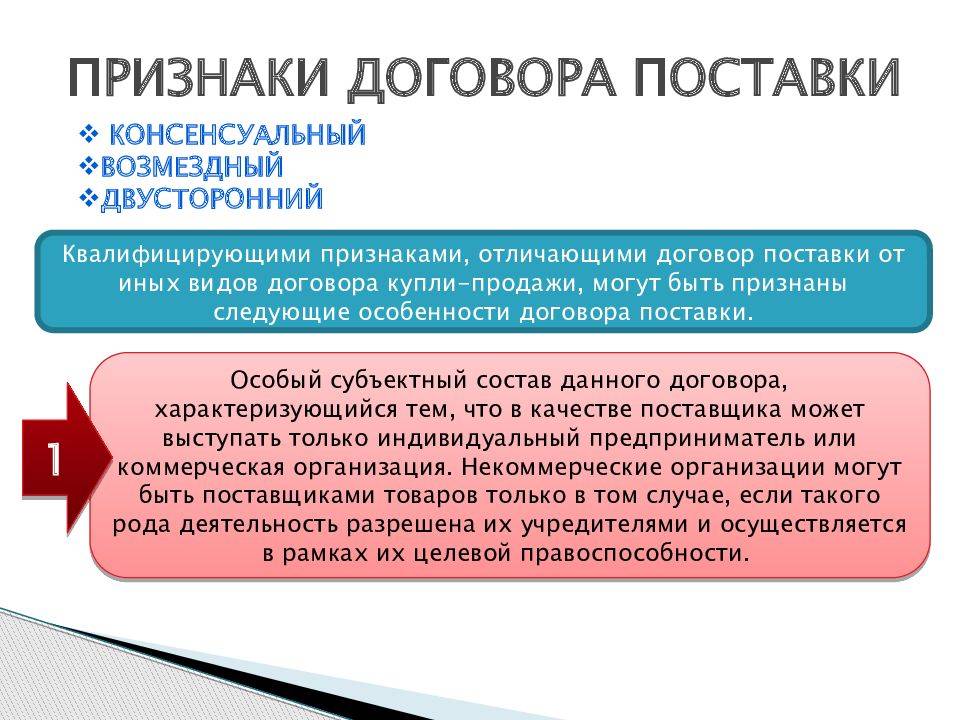 ПРИЗНАКИ ДОГОВОРА ПОСТАВКИ

❖ КОНСЕНСУАЛЬНЫЙ
❖ВОЗМЕЗДНЫЙ
❖ДВУСТОРОННИЙ

Квалифицирующими признаками, отличающими договор поставки от иных видов договора купли-продажи, могут быть признаны следующие особенности договора поставки.

1

Особый субъектный состав данного договора, характеризующийся тем, что в качестве поставщика может выступать только индивидуальный предприниматель или коммерческая организация. Некоммерческие организации могут быть поставщиками товаров только в том случае, если такого рода деятельность разрешена их учредителями и осуществляется в рамках их целевой правоспособности.